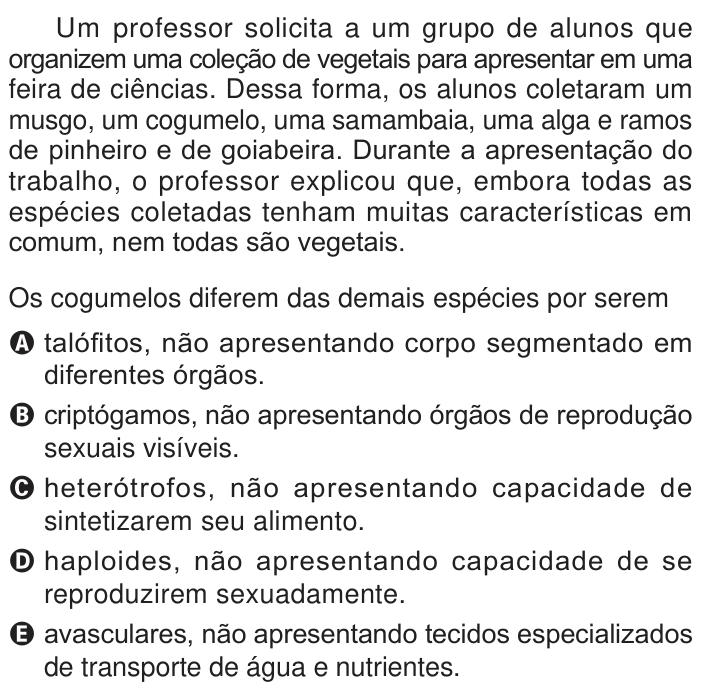 Um professor solicita a um grupo de alunos que organizem uma coleção de vegetais para apresentar em uma feira de ciências. Dessa forma, os alunos coletaram um musgo, um cogumelo, uma samambaia, uma alga e ramos de pinheiro e de goiabeira. Durante a apresentação do trabalho, o professor explicou que, embora todas as espécies coletadas tenham muitas características em comum, nem todas são vegetais.

Os cogumelos diferem das demais espécies por serem

A talófitos, não apresentando corpo segmentado em diferentes órgãos.

B criptógamos, não apresentando órgãos de reprodução sexuais visíveis.

C heterótrofos, não apresentando capacidade de sintetizarem seu alimento.

D haploides, não apresentando capacidade de se reproduzirem sexuadamente.

E avasculares, não apresentando tecidos especializados de transporte de água e nutrientes.